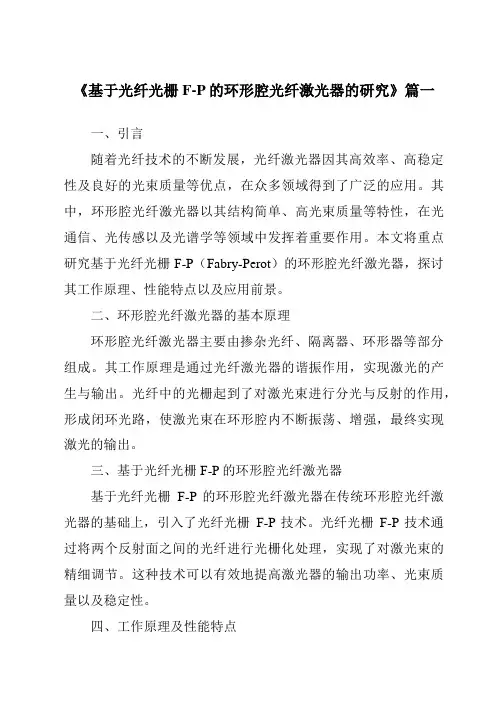 《基于光纤光栅 F-P 的环形腔光纤激光器的研究》篇一

一、引言

随着光纤技术的不断发展，光纤激光器因其高效率、高稳定性及良好的光束质量等优点，在众多领域得到了广泛的应用。其中，环形腔光纤激光器以其结构简单、高光束质量等特性，在光通信、光传感以及光谱学等领域中发挥着重要作用。本文将重点研究基于光纤光栅 F-P（Fabry-Perot）的环形腔光纤激光器，探讨其工作原理、性能特点以及应用前景。

二、环形腔光纤激光器的基本原理

环形腔光纤激光器主要由掺杂光纤、隔离器、环形器等部分组成。其工作原理是通过光纤激光器的谐振作用，实现激光的产生与输出。光纤中的光栅起到了对激光束进行分光与反射的作用，形成闭环光路，使激光束在环形腔内不断振荡、增强，最终实现激光的输出。

三、基于光纤光栅 F-P 的环形腔光纤激光器

基于光纤光栅 F-P 的环形腔光纤激光器在传统环形腔光纤激光器的基础上，引入了光纤光栅 F-P 技术。光纤光栅 F-P 技术通过将两个反射面之间的光纤进行光栅化处理，实现了对激光束的精细调节。这种技术可以有效地提高激光器的输出功率、光束质量以及稳定性。

四、工作原理及性能特点